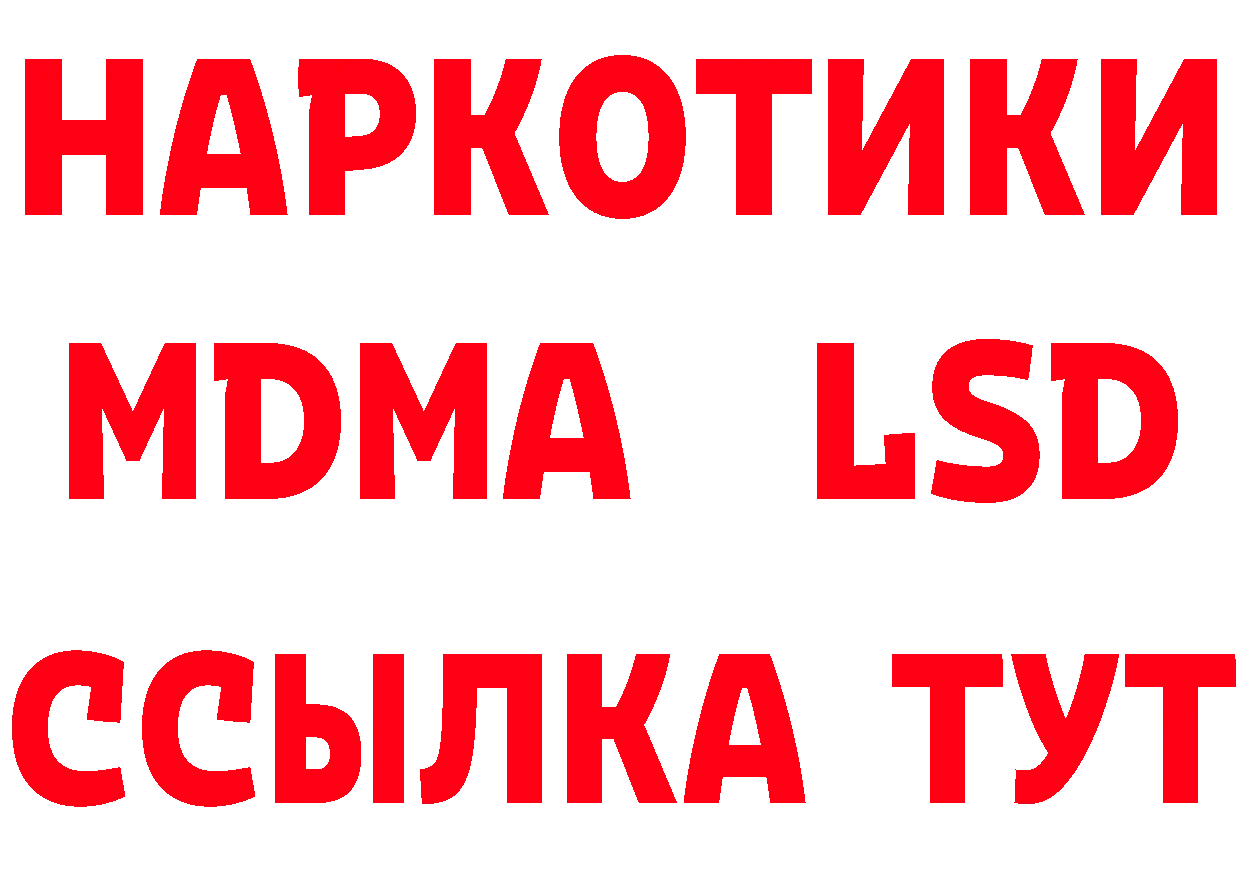 НАРКОТИКИ
MDMA LSD
ССЫЛКА ТУТ